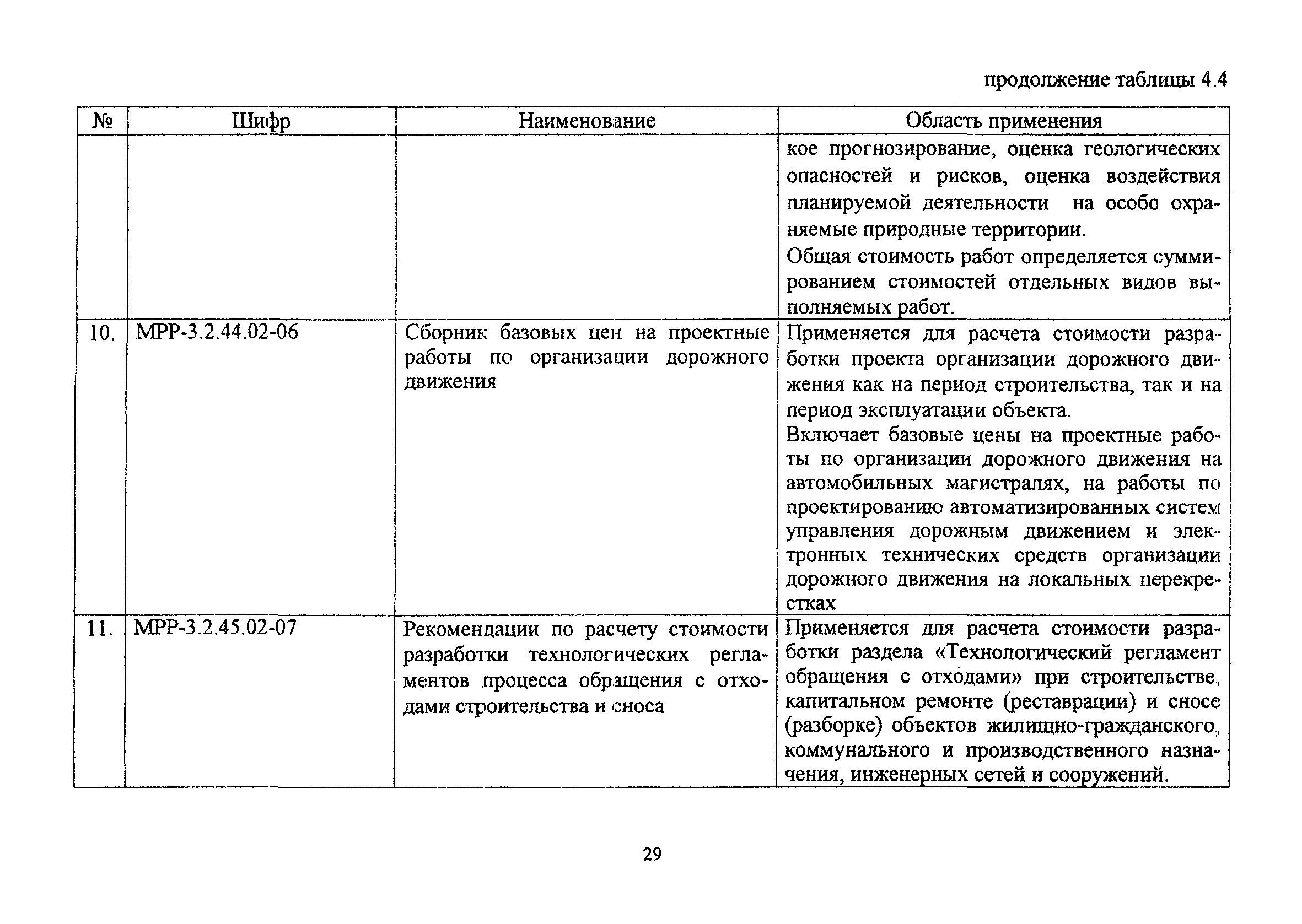 продолжение таблицы 4.4

| № | Шифр | Наименование | Область применения |
|---|---|---|---|
| | | | кое прогнозирование, оценка геологических опасностей и рисков, оценка воздействия планируемой деятельности на особо охраняемые природные территории. Общая стоимость работ определяется суммированием стоимостей отдельных видов выполняемых работ. |
| 10. | МРР-3.2.44.02-06 | Сборник базовых цен на проектные работы по организации дорожного движения | Применяется для расчета стоимости разработки проекта организации дорожного движения как на период строительства, так и на период эксплуатации объекта. Включает базовые цены на проектные работы по организации дорожного движения на автомобильных магистралях, на работы по проектированию автоматизированных систем управления дорожным движением и электронных технических средств организации дорожного движения на локальных перекрестках |
| 11. | МРР-3.2.45.02-07 | Рекомендации по расчету стоимости разработки технологических регламентов процесса обращения с отходами строительства и сноса | Применяется для расчета стоимости разработки раздела «Технологический регламент обращения с отходами» при строительстве, капитальном ремонте (реставрации) и сносе (разборке) объектов жилищно-гражданского, коммунального и производственного назначения, инженерных сетей и сооружений. |

29